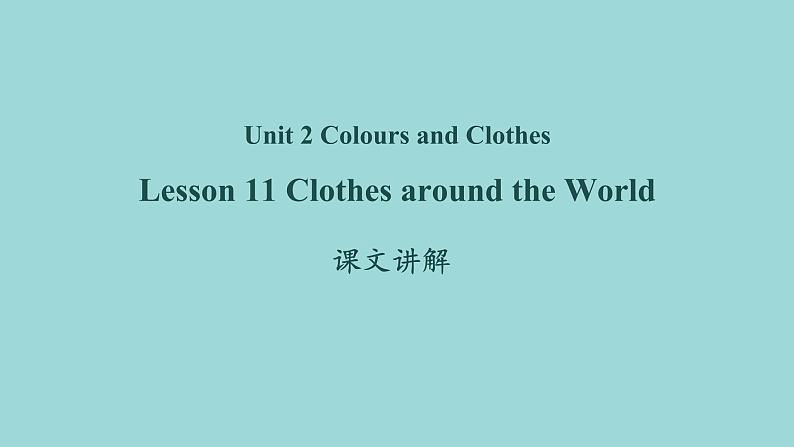 Unit 2 Colours and Clothes

Lesson 11 Clothes around the World

课文讲解